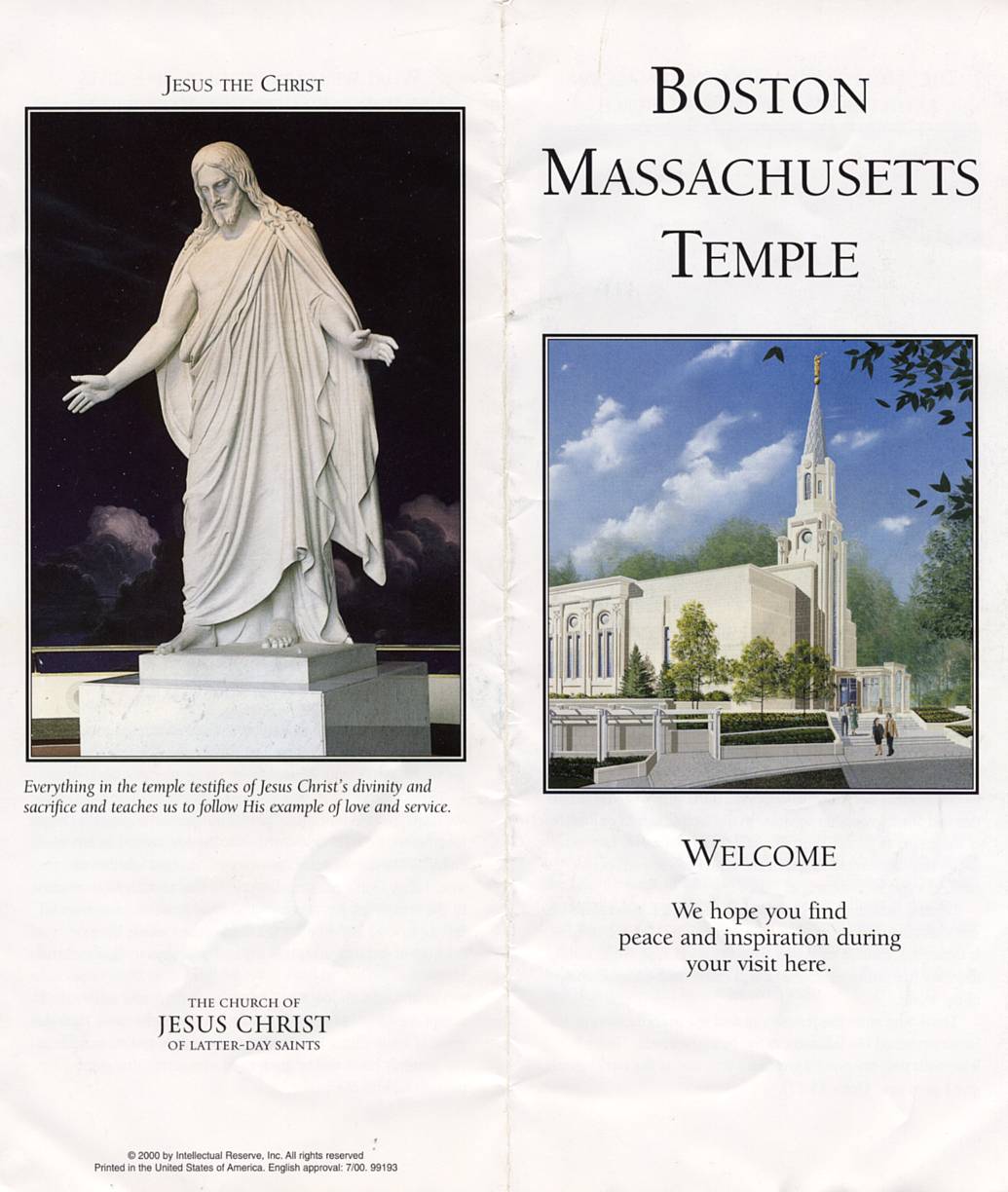 JESUS THE CHRIST

Everything in the temple testifies of Jesus Christ's divinity and sacrifice and teaches us to follow His example of love and service.

THE CHURCH OF
JESUS CHRIST
OF LATTER-DAY SAINTS

© 2000 by Intellectual Reserve, Inc. All rights reserved
Printed in the United States of America. English approval: 7/00. 99193

BOSTON
MASSACHUSETTS
TEMPLE

WELCOME

We hope you find peace and inspiration during your visit here.